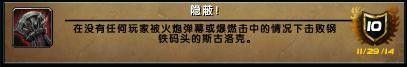 隐蔽！

在没有任何玩家被火炮弹幕或爆燃击中的情况下击败钢铁码头的斯古洛克。

10

11/29/14